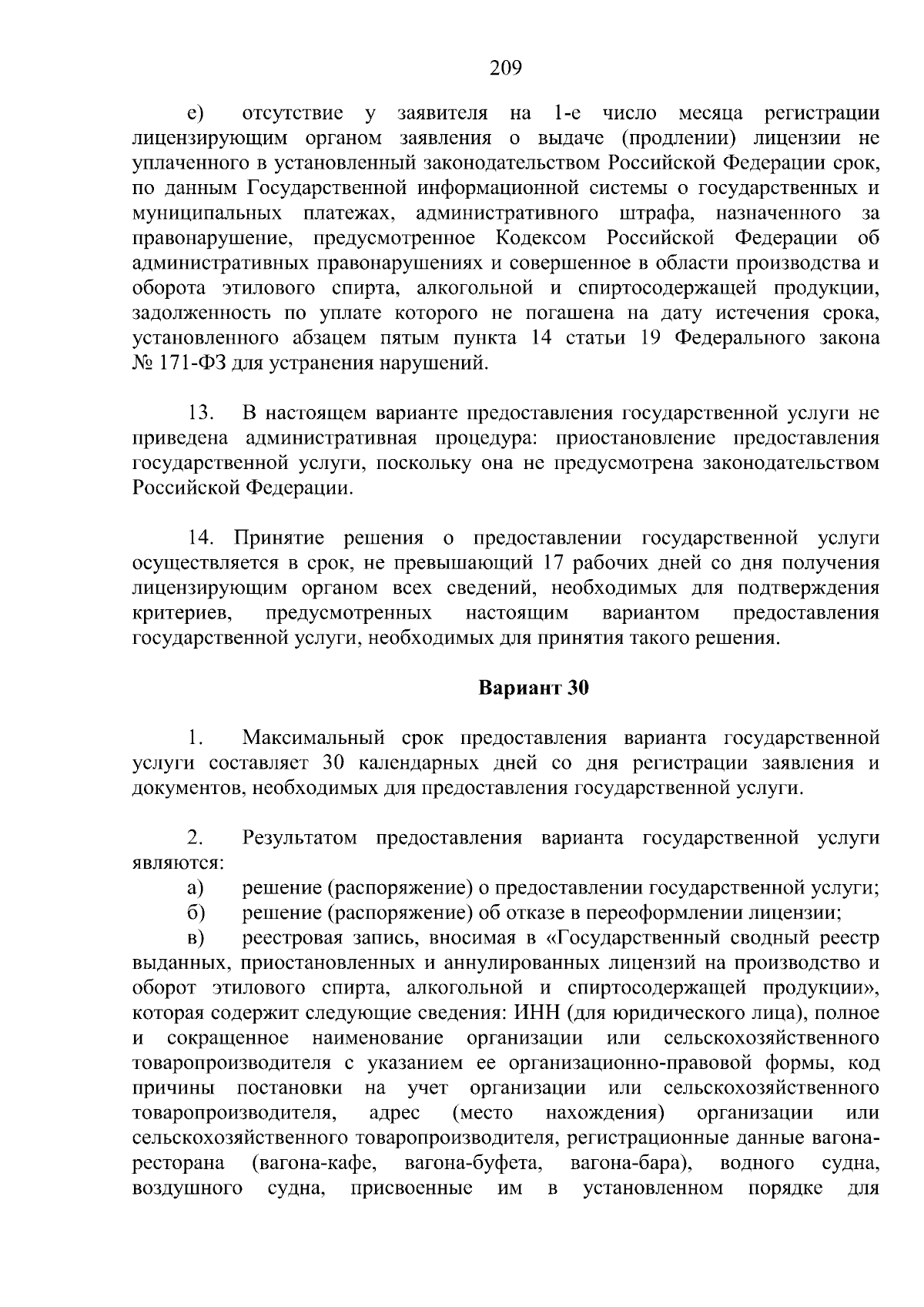 209

е) отсутствие у заявителя на 1-е число месяца регистрации лицензирующим органом заявления о выдаче (продлении) лицензии не уплаченного в установленный законодательством Российской Федерации срок, по данным Государственной информационной системы о государственных и муниципальных платежах, административного штрафа, назначенного за правонарушение, предусмотренное Кодексом Российской Федерации об административных правонарушениях и совершенное в области производства и оборота этилового спирта, алкогольной и спиртосодержащей продукции, задолженность по уплате которого не погашена на дату истечения срока, установленного абзацем пятым пункта 14 статьи 19 Федерального закона № 171-ФЗ для устранения нарушений.

13. В настоящем варианте предоставления государственной услуги не приведена административная процедура: приостановление предоставления государственной услуги, поскольку она не предусмотрена законодательством Российской Федерации.

14. Принятие решения о предоставлении государственной услуги осуществляется в срок, не превышающий 17 рабочих дней со дня получения лицензирующим органом всех сведений, необходимых для подтверждения критериев, предусмотренных настоящим вариантом предоставления государственной услуги, необходимых для принятия такого решения.

Вариант 30

1. Максимальный срок предоставления варианта государственной услуги составляет 30 календарных дней со дня регистрации заявления и документов, необходимых для предоставления государственной услуги.

2. Результатом предоставления варианта государственной услуги являются:
а) решение (распоряжение) о предоставлении государственной услуги;
б) решение (распоряжение) об отказе в переоформлении лицензии;
в) реестровая запись, вносимая в «Государственный сводный реестр выданных, приостановленных и аннулированных лицензий на производство и оборот этилового спирта, алкогольной и спиртосодержащей продукции», которая содержит следующие сведения: ИНН (для юридического лица), полное и сокращенное наименование организации или сельскохозяйственного товаропроизводителя с указанием ее организационно-правовой формы, код причины постановки на учет организации или сельскохозяйственного товаропроизводителя, адрес (место нахождения) организации или сельскохозяйственного товаропроизводителя, регистрационные данные вагона-ресторана (вагона-кафе, вагона-буфета, вагона-бара), водного судна, воздушного судна, присвоенные им в установленном порядке для